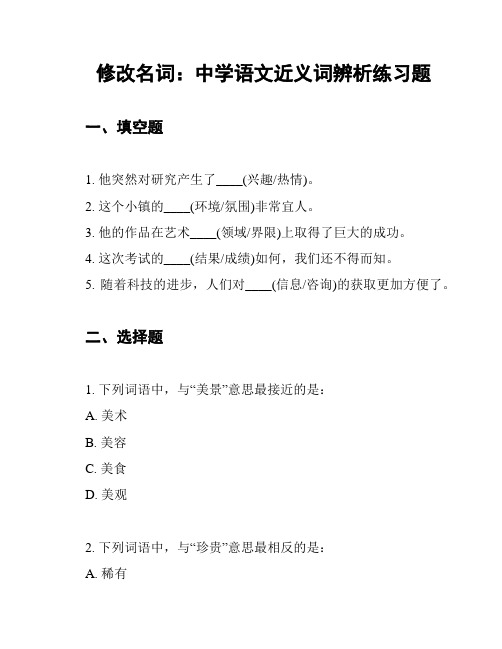 修改名词：中学语文近义词辨析练习题

一、填空题

1. 他突然对研究产生了____(兴趣/热情)。

2. 这个小镇的____(环境/氛围)非常宜人。

3. 他的作品在艺术____(领域/界限)上取得了巨大的成功。

4. 这次考试的____(结果/成绩)如何，我们还不得而知。

5. 随着科技的进步，人们对____(信息/咨询)的获取更加方便了。

二、选择题

1. 下列词语中，与“美景”意思最接近的是：

A. 美术

B. 美容

C. 美食

D. 美观

2. 下列词语中，与“珍贵”意思最相反的是：

A. 稀有